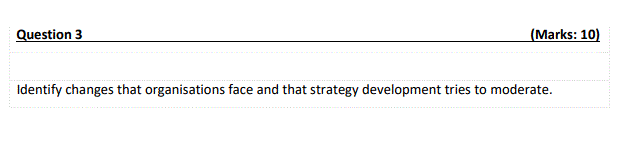 Question 3 (Marks: 10)

Identify changes that organisations face and that strategy development tries to moderate.